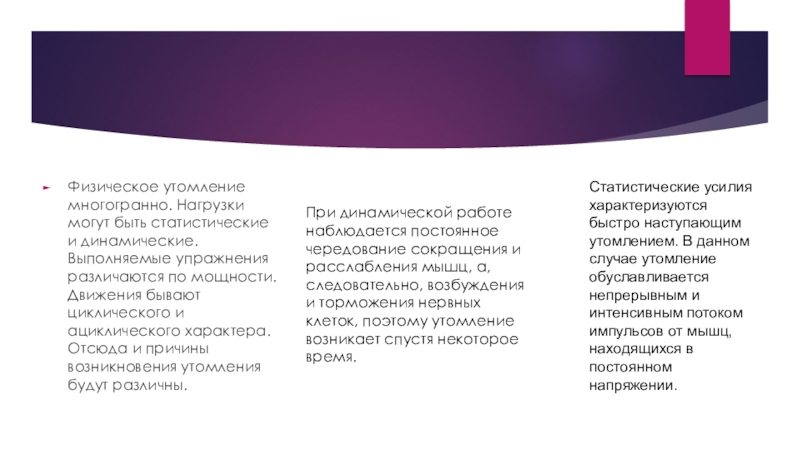 Физическое утомление многогранно. Нагрузки могут быть статистические и динамические. Выполняемые упражнения различаются по мощности. Движения бывают циклического и ациклического характера. Отсюда и причины возникновения утомления будут различны.

При динамической работе наблюдается постоянное чередование сокращения и расслабления мышц, а, следовательно, возбуждения и торможения нервных клеток, поэтому утомление возникает спустя некоторое время.

Статистические усилия характеризуются быстро наступающим утомлением. В данном случае утомление обуславливается непрерывным и интенсивным потоком импульсов от мышц, находящихся в постоянном напряжении.